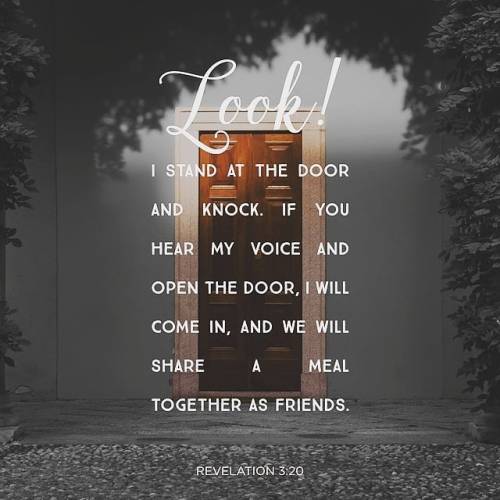 Look!

I STAND AT THE DOOR AND KNOCK. IF YOU HEAR MY VOICE AND OPEN THE DOOR, I WILL COME IN, AND WE WILL SHARE A MEAL TOGETHER AS FRIENDS.

REVELATION 3:20